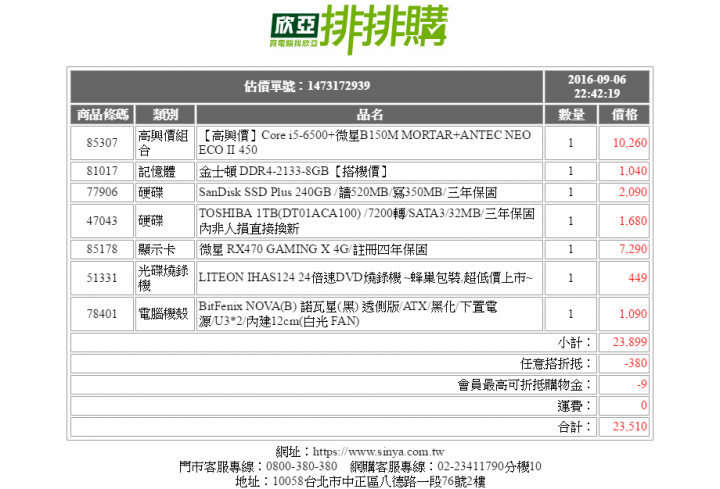 欣亞 買電腦找欣亞 排排購

| 估價單號：1473172939 | | | 2016-09-06 22:42:19 | |
|---|---|---|---|---|
| 商品條碼 | 類別 | 品名 | 數量 | 價格 |
| 85307 | 高興價組合 | 【高興價】Core i5-6500+微星B150M MORTAR+ANTEC NEO ECO II 450 | 1 | 10,260 |
| 81017 | 記憶體 | 金士頓 DDR4-2133-8GB【搭機價】 | 1 | 1,040 |
| 77906 | 硬碟 | SanDisk SSD Plus 240GB /讀520MB/寫350MB/三年保固 | 1 | 2,090 |
| 47043 | 硬碟 | TOSHIBA 1TB(DT01ACA100) /7200轉/SATA3/32MB/三年保固內非人損直接換新 | 1 | 1,680 |
| 85178 | 顯示卡 | 微星 RX470 GAMING X 4G/註冊四年保固 | 1 | 7,290 |
| 51331 | 光碟燒錄機 | LITEON IHAS124 24倍速DVD燒錄機 ~蜂巢包裝.超低價上市~ | 1 | 449 |
| 78401 | 電腦機殼 | BitFenix NOVA(B) 諾瓦星(黑) 透側版/ATX/黑化/下置電源/U3*2/內建12cm(白光 FAN) | 1 | 1,090 |
| | | | 小計： | 23,899 |
| | | | 任意搭折抵： | -380 |
| | | | 會員最高可折抵購物金： | -9 |
| | | | 運費： | 0 |
| | | | 合計： | 23,510 |

網址：https://www.sinya.com.tw
門市客服專線：0800-380-380 網購客服專線：02-23411790分機10
地址：10058台北市中正區八德路一段76號2樓